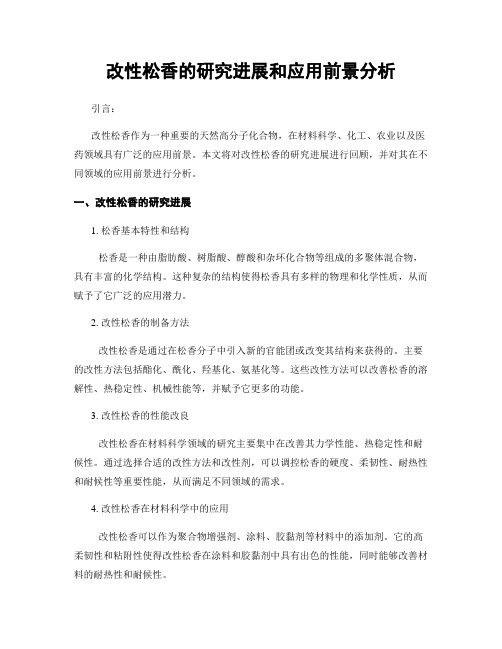 改性松香的研究进展和应用前景分析

引言：

改性松香作为一种重要的天然高分子化合物，在材料科学、化工、农业以及医药领域具有广泛的应用前景。本文将对改性松香的研究进展进行回顾，并对其在不同领域的应用前景进行分析。

一、改性松香的研究进展

1. 松香基本特性和结构

松香是一种由脂肪酸、树脂酸、醇酸和杂环化合物等组成的多聚体混合物，具有丰富的化学结构。这种复杂的结构使得松香具有多样的物理和化学性质，从而赋予了它广泛的应用潜力。

2. 改性松香的制备方法

改性松香是通过在松香分子中引入新的官能团或改变其结构来获得的。主要的改性方法包括酯化、酰化、羟基化、氨基化等。这些改性方法可以改善松香的溶解性、热稳定性、机械性能等，并赋予它更多的功能。

3. 改性松香的性能改良

改性松香在材料科学领域的研究主要集中在改善其力学性能、热稳定性和耐候性。通过选择合适的改性方法和改性剂，可以调控松香的硬度、柔韧性、耐热性和耐候性等重要性能，从而满足不同领域的需求。

4. 改性松香在材料科学中的应用

改性松香可以作为聚合物增强剂、涂料、胶黏剂等材料中的添加剂。它的高柔韧性和粘附性使得改性松香在涂料和胶黏剂中具有出色的性能，同时能够改善材料的耐热性和耐候性。